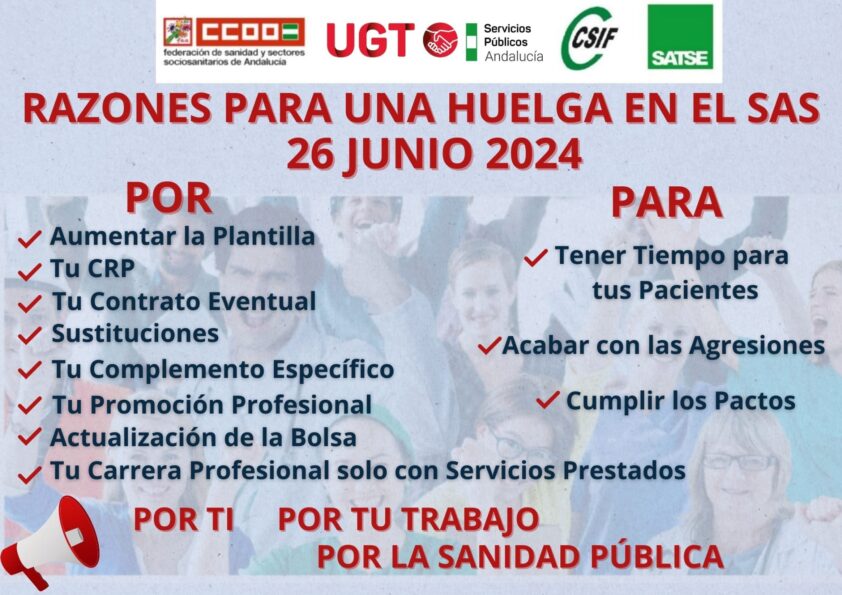 CCOO
federación de sanidad y sectores sociosanitarios de Andalucía

UGT
Servicios Públicos Andalucía

CSIF

SATSE

RAZONES PARA UNA HUELGA EN EL SAS
26 JUNIO 2024

POR

Aumentar la Plantilla
Tu CRP
Tu Contrato Eventual
Sustituciones
Tu Complemento Específico
Tu Promoción Profesional
Actualización de la Bolsa
Tu Carrera Profesional solo con Servicios Prestados

PARA

Tener Tiempo para tus Pacientes

Acabar con las Agresiones

Cumplir los Pactos

POR TI POR TU TRABAJO
POR LA SANIDAD PÚBLICA